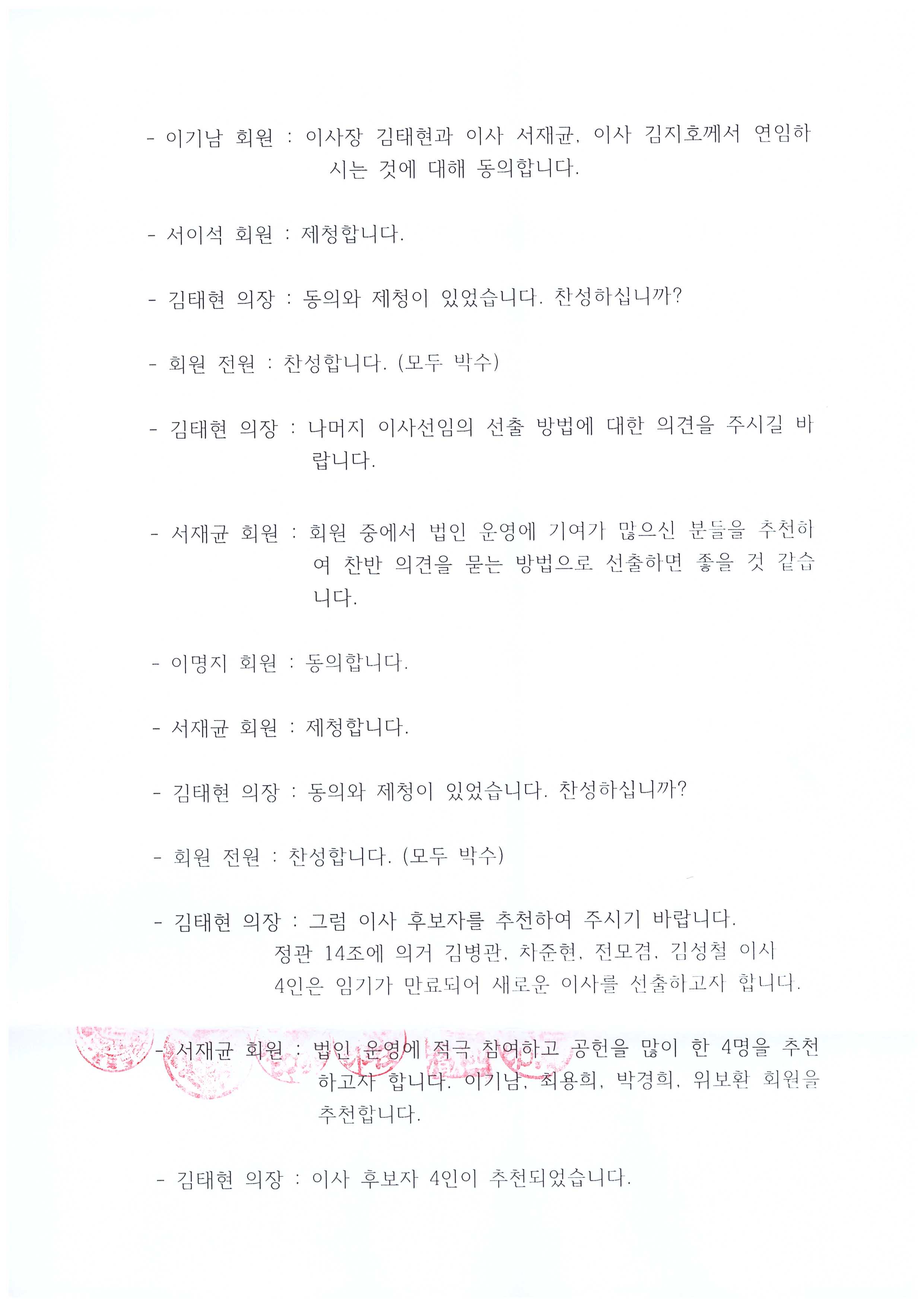 - 이기남 회원 : 이사장 김태현과 이사 서재균, 이사 김지호께서 연임하시는 것에 대해 동의합니다.

- 서이석 회원 : 제청합니다.

- 김태현 의장 : 동의와 제청이 있었습니다. 찬성하십니까?

- 회원 전원 : 찬성합니다. (모두 박수)

- 김태현 의장 : 나머지 이사선임의 선출 방법에 대한 의견을 주시길 바랍니다.

- 서재균 회원 : 회원 중에서 법인 운영에 기여가 많으신 분들을 추천하여 찬반 의견을 묻는 방법으로 선출하면 좋을 것 같습니다.

- 이명지 회원 : 동의합니다.

- 서재균 회원 : 제청합니다.

- 김태현 의장 : 동의와 제청이 있었습니다. 찬성하십니까?

- 회원 전원 : 찬성합니다. (모두 박수)

- 김태현 의장 : 그럼 이사 후보자를 추천하여 주시기 바랍니다.
정관 14조에 의거 김병관, 차준현, 전모겸, 김성철 이사 4인은 임기가 만료되어 새로운 이사를 선출하고자 합니다.

- 서재균 회원 : 법인 운영에 적극 참여하고 공헌을 많이 한 4명을 추천하고자 합니다. 이기남, 최용희, 박경희, 위보환 회원을 추천합니다.

- 김태현 의장 : 이사 후보자 4인이 추천되었습니다.